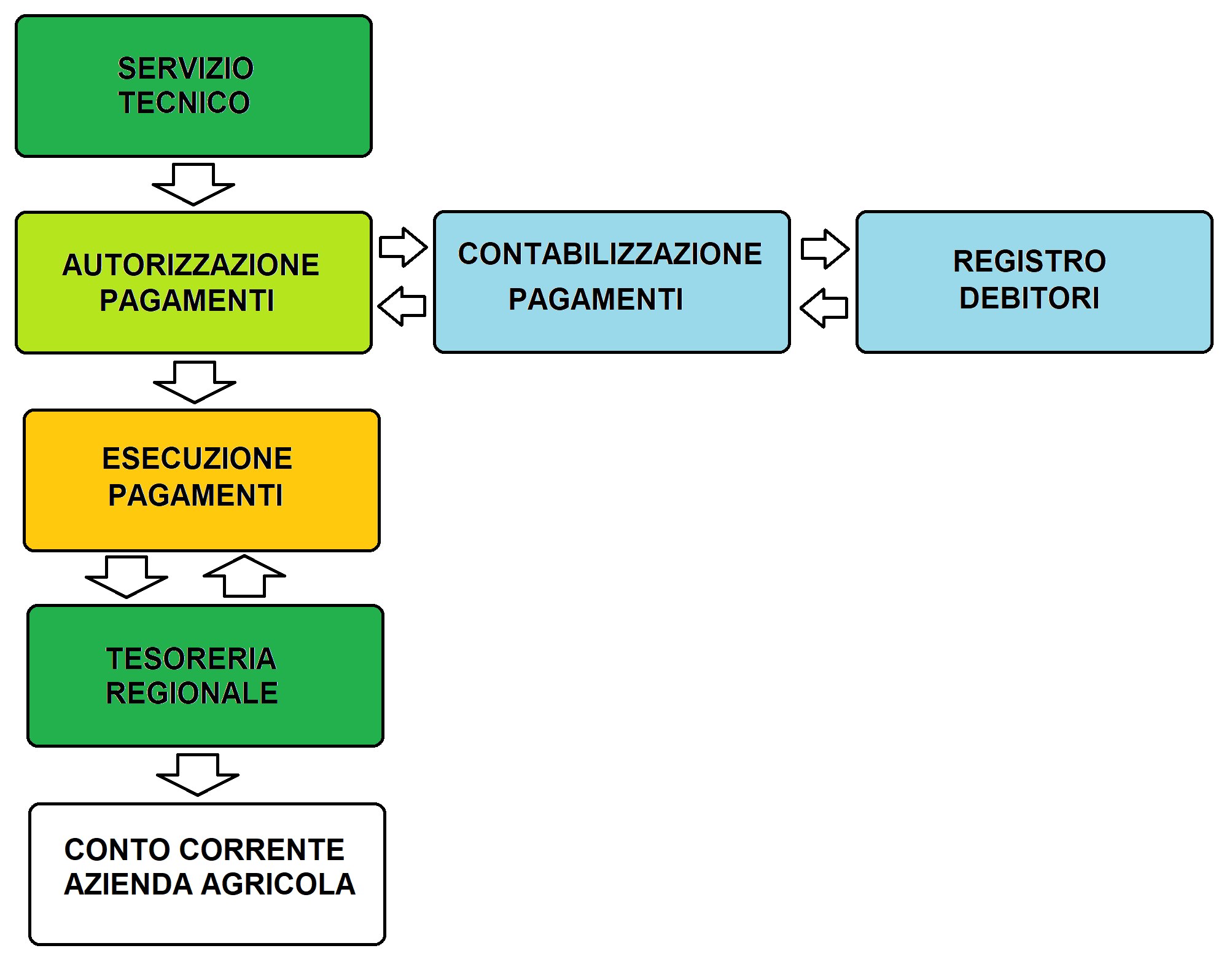 SERVIZIO TECNICO

AUTORIZZAZIONE PAGAMENTI

CONTABILIZZAZIONE PAGAMENTI

REGISTRO DEBITORI

ESECUZIONE PAGAMENTI

TESORERIA REGIONALE

CONTO CORRENTE AZIENDA AGRICOLA